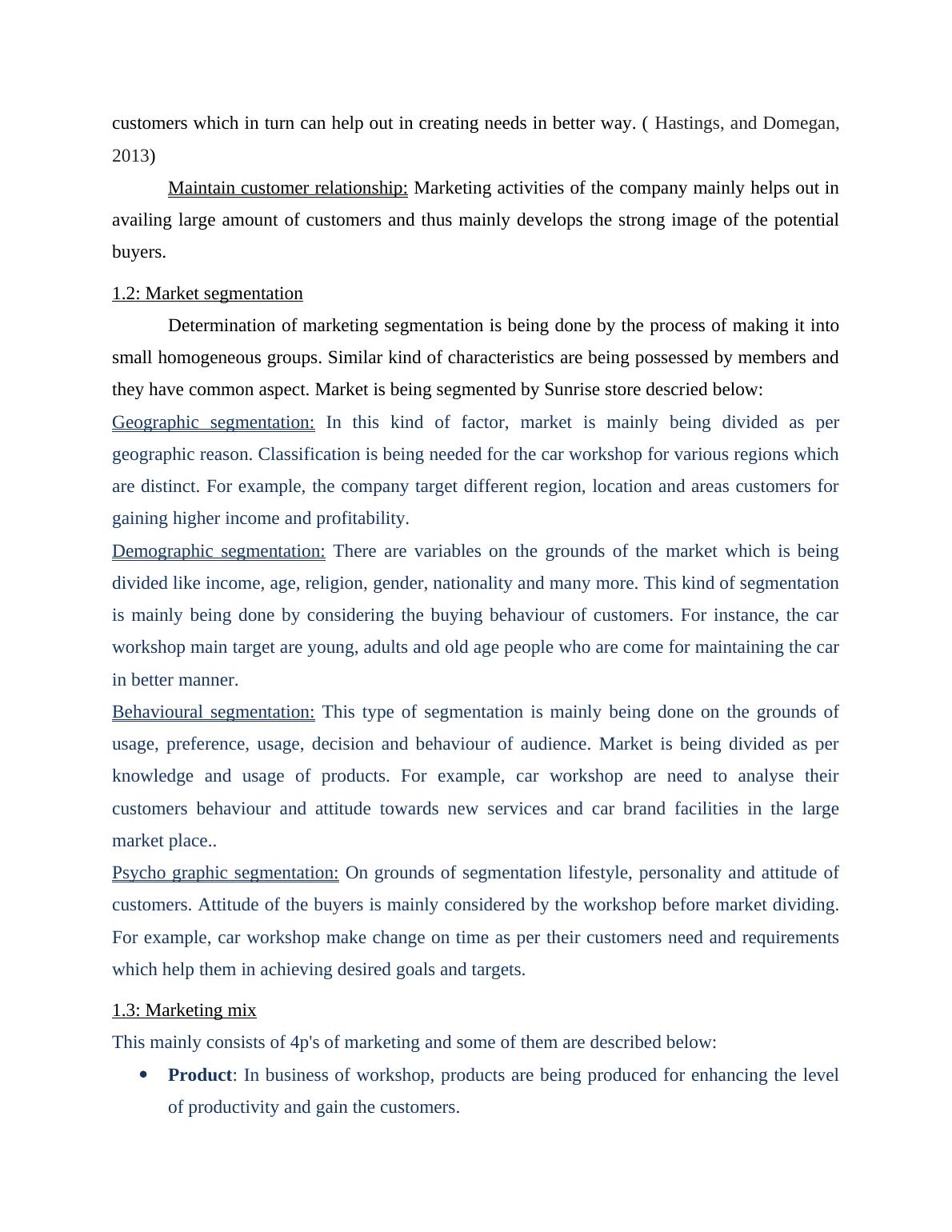 customers which in turn can help out in creating needs in better way. ( Hastings, and Domegan, 2013)

Maintain customer relationship: Marketing activities of the company mainly helps out in availing large amount of customers and thus mainly develops the strong image of the potential buyers.

1.2: Market segmentation

Determination of marketing segmentation is being done by the process of making it into small homogeneous groups. Similar kind of characteristics are being possessed by members and they have common aspect. Market is being segmented by Sunrise store descried below:

Geographic segmentation: In this kind of factor, market is mainly being divided as per geographic reason. Classification is being needed for the car workshop for various regions which are distinct. For example, the company target different region, location and areas customers for gaining higher income and profitability.

Demographic segmentation: There are variables on the grounds of the market which is being divided like income, age, religion, gender, nationality and many more. This kind of segmentation is mainly being done by considering the buying behaviour of customers. For instance, the car workshop main target are young, adults and old age people who are come for maintaining the car in better manner.

Behavioural segmentation: This type of segmentation is mainly being done on the grounds of usage, preference, usage, decision and behaviour of audience. Market is being divided as per knowledge and usage of products. For example, car workshop are need to analyse their customers behaviour and attitude towards new services and car brand facilities in the large market place..

Psycho graphic segmentation: On grounds of segmentation lifestyle, personality and attitude of customers. Attitude of the buyers is mainly considered by the workshop before market dividing. For example, car workshop make change on time as per their customers need and requirements which help them in achieving desired goals and targets.

1.3: Marketing mix

This mainly consists of 4p's of marketing and some of them are described below:

• Product: In business of workshop, products are being produced for enhancing the level of productivity and gain the customers.